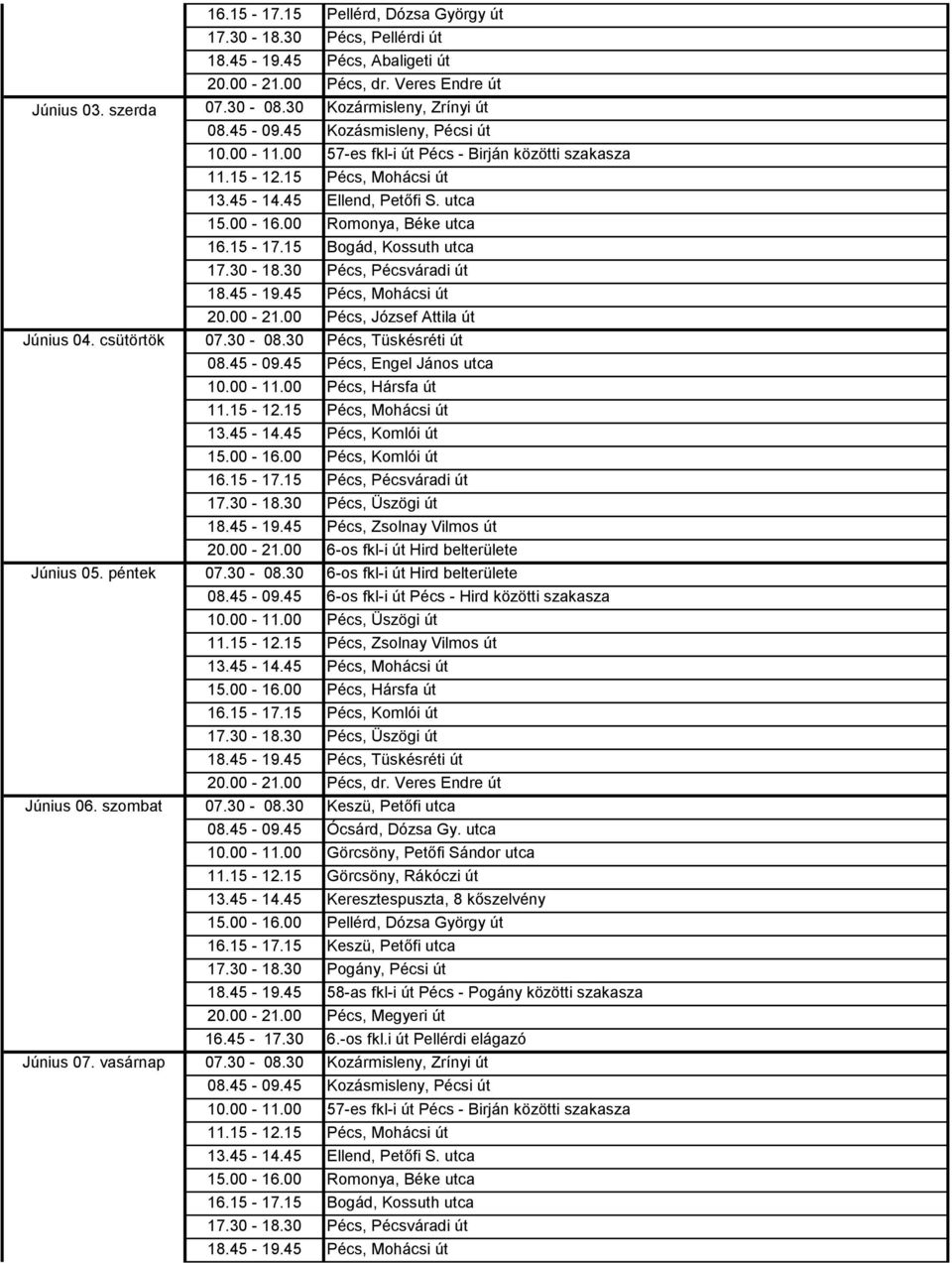 |  |  |  |
|---|---|---|
|  | 16.15 - 17.15 | Pellérd, Dózsa György út |
|  | 17.30 - 18.30 | Pécs, Pellérdi út |
|  | 18.45 - 19.45 | Pécs, Abaligeti út |
|  | 20.00 - 21.00 | Pécs, dr. Veres Endre út |
| Június 03. szerda | 07.30 - 08.30 | Kozármisleny, Zrínyi út |
|  | 08.45 - 09.45 | Kozásmisleny, Pécsi út |
|  | 10.00 - 11.00 | 57-es fkl-i út Pécs - Birján közötti szakasza |
|  | 11.15 - 12.15 | Pécs, Mohácsi út |
|  | 13.45 - 14.45 | Ellend, Petőfi S. utca |
|  | 15.00 - 16.00 | Romonya, Béke utca |
|  | 16.15 - 17.15 | Bogád, Kossuth utca |
|  | 17.30 - 18.30 | Pécs, Pécsváradi út |
|  | 18.45 - 19.45 | Pécs, Mohácsi út |
|  | 20.00 - 21.00 | Pécs, József Attila út |
| Június 04. csütörtök | 07.30 - 08.30 | Pécs, Tüskésréti út |
|  | 08.45 - 09.45 | Pécs, Engel János utca |
|  | 10.00 - 11.00 | Pécs, Hársfa út |
|  | 11.15 - 12.15 | Pécs, Mohácsi út |
|  | 13.45 - 14.45 | Pécs, Komlói út |
|  | 15.00 - 16.00 | Pécs, Komlói út |
|  | 16.15 - 17.15 | Pécs, Pécsváradi út |
|  | 17.30 - 18.30 | Pécs, Üszögi út |
|  | 18.45 - 19.45 | Pécs, Zsolnay Vilmos út |
|  | 20.00 - 21.00 | 6-os fkl-i út Hird belterülete |
| Június 05. péntek | 07.30 - 08.30 | 6-os fkl-i út Hird belterülete |
|  | 08.45 - 09.45 | 6-os fkl-i út Pécs - Hird közötti szakasza |
|  | 10.00 - 11.00 | Pécs, Üszögi út |
|  | 11.15 - 12.15 | Pécs, Zsolnay Vilmos út |
|  | 13.45 - 14.45 | Pécs, Mohácsi út |
|  | 15.00 - 16.00 | Pécs, Hársfa út |
|  | 16.15 - 17.15 | Pécs, Komlói út |
|  | 17.30 - 18.30 | Pécs, Üszögi út |
|  | 18.45 - 19.45 | Pécs, Tüskésréti út |
|  | 20.00 - 21.00 | Pécs, dr. Veres Endre út |
| Június 06. szombat | 07.30 - 08.30 | Keszü, Petőfi utca |
|  | 08.45 - 09.45 | Ócsárd, Dózsa Gy. utca |
|  | 10.00 - 11.00 | Görcsöny, Petőfi Sándor utca |
|  | 11.15 - 12.15 | Görcsöny, Rákóczi út |
|  | 13.45 - 14.45 | Keresztespuszta, 8 kőszelvény |
|  | 15.00 - 16.00 | Pellérd, Dózsa György út |
|  | 16.15 - 17.15 | Keszü, Petőfi utca |
|  | 17.30 - 18.30 | Pogány, Pécsi út |
|  | 18.45 - 19.45 | 58-as fkl-i út Pécs - Pogány közötti szakasza |
|  | 20.00 - 21.00 | Pécs, Megyeri út |
|  | 16.45 - 17.30 | 6.-os fkl.i út Pellérdi elágazó |
| Június 07. vasárnap | 07.30 - 08.30 | Kozármisleny, Zrínyi út |
|  | 08.45 - 09.45 | Kozásmisleny, Pécsi út |
|  | 10.00 - 11.00 | 57-es fkl-i út Pécs - Birján közötti szakasza |
|  | 11.15 - 12.15 | Pécs, Mohácsi út |
|  | 13.45 - 14.45 | Ellend, Petőfi S. utca |
|  | 15.00 - 16.00 | Romonya, Béke utca |
|  | 16.15 - 17.15 | Bogád, Kossuth utca |
|  | 17.30 - 18.30 | Pécs, Pécsváradi út |
|  | 18.45 - 19.45 | Pécs, Mohácsi út |